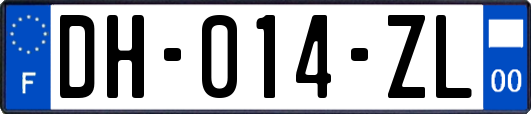 F

DH-014-ZL

00